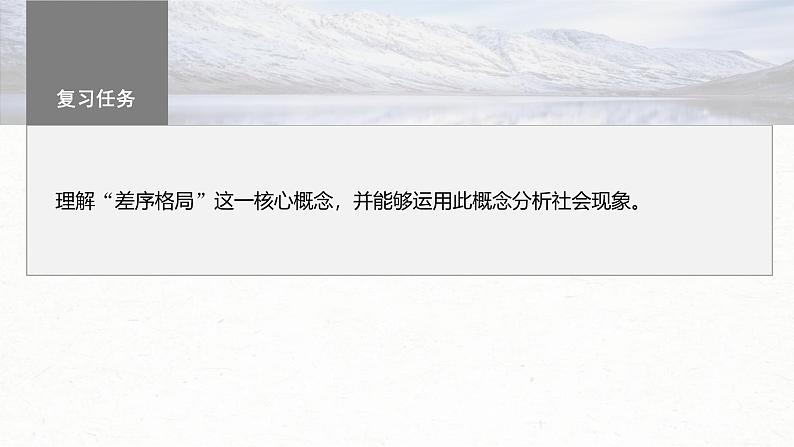 复习任务

理解“差序格局”这一核心概念，并能够运用此概念分析社会现象。